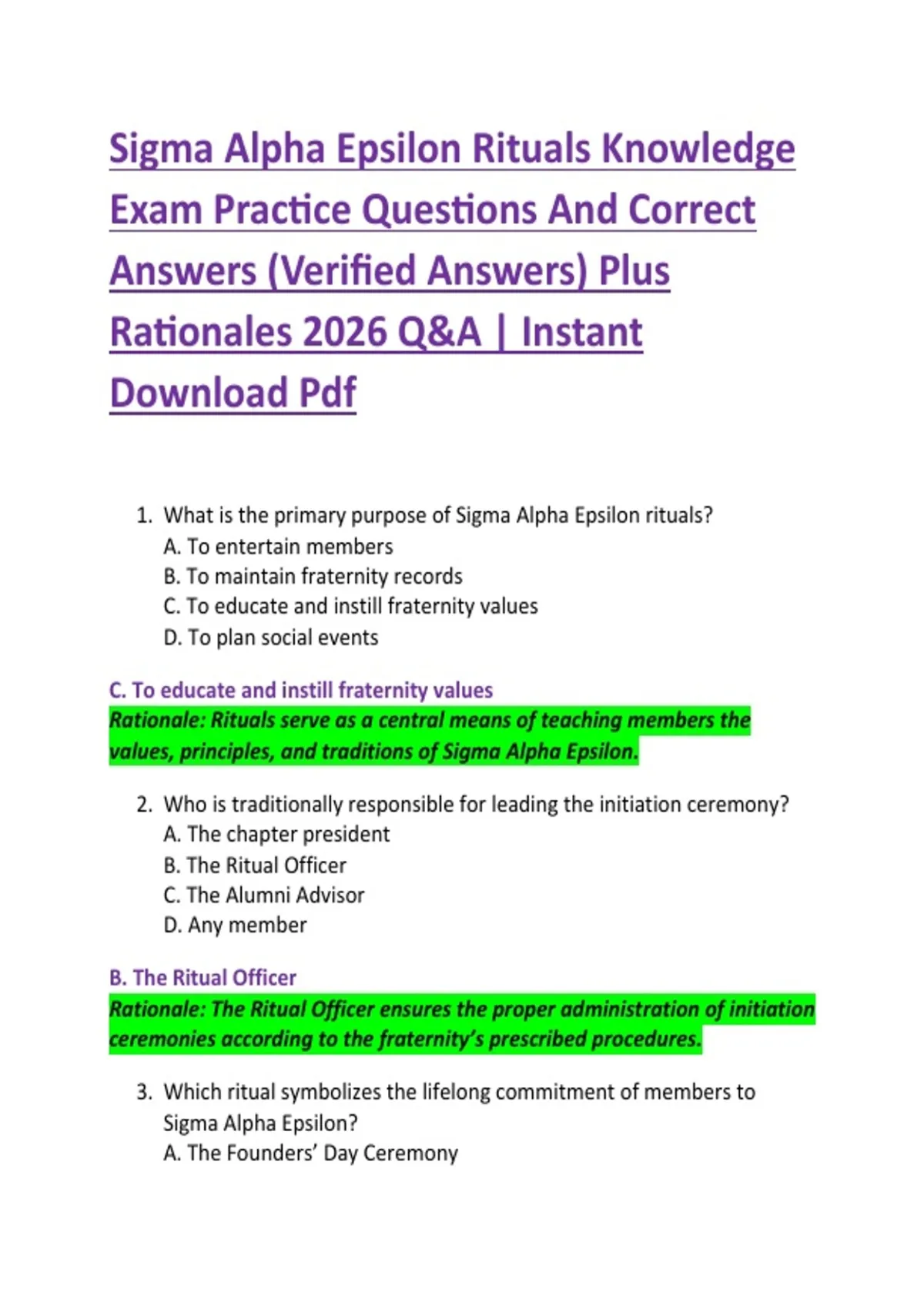 Sigma Alpha Epsilon Rituals Knowledge Exam Practice Questions And Correct Answers (Verified Answers) Plus Rationales 2026 Q&A | Instant Download Pdf

1. What is the primary purpose of Sigma Alpha Epsilon rituals?
A. To entertain members
B. To maintain fraternity records
C. To educate and instill fraternity values
D. To plan social events

C. To educate and instill fraternity values
Rationale: Rituals serve as a central means of teaching members the values, principles, and traditions of Sigma Alpha Epsilon.

2. Who is traditionally responsible for leading the initiation ceremony?
A. The chapter president
B. The Ritual Officer
C. The Alumni Advisor
D. Any member

B. The Ritual Officer
Rationale: The Ritual Officer ensures the proper administration of initiation ceremonies according to the fraternity's prescribed procedures.

3. Which ritual symbolizes the lifelong commitment of members to Sigma Alpha Epsilon?
A. The Founders' Day Ceremony